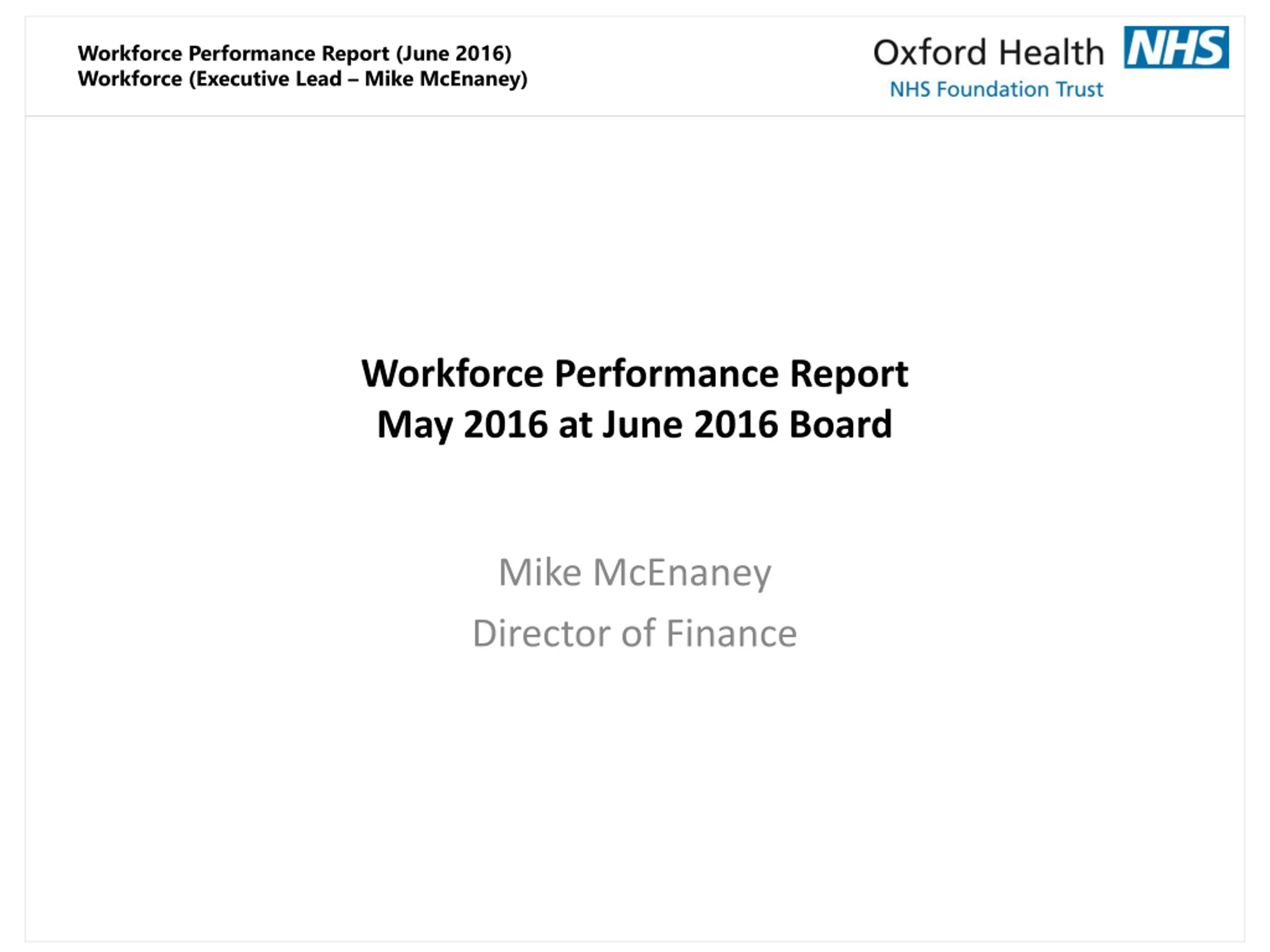 Workforce Performance Report (June 2016)
Workforce (Executive Lead – Mike McEnaney)

Oxford Health NHS
NHS Foundation Trust

Workforce Performance Report
May 2016 at June 2016 Board

Mike McEnaney
Director of Finance